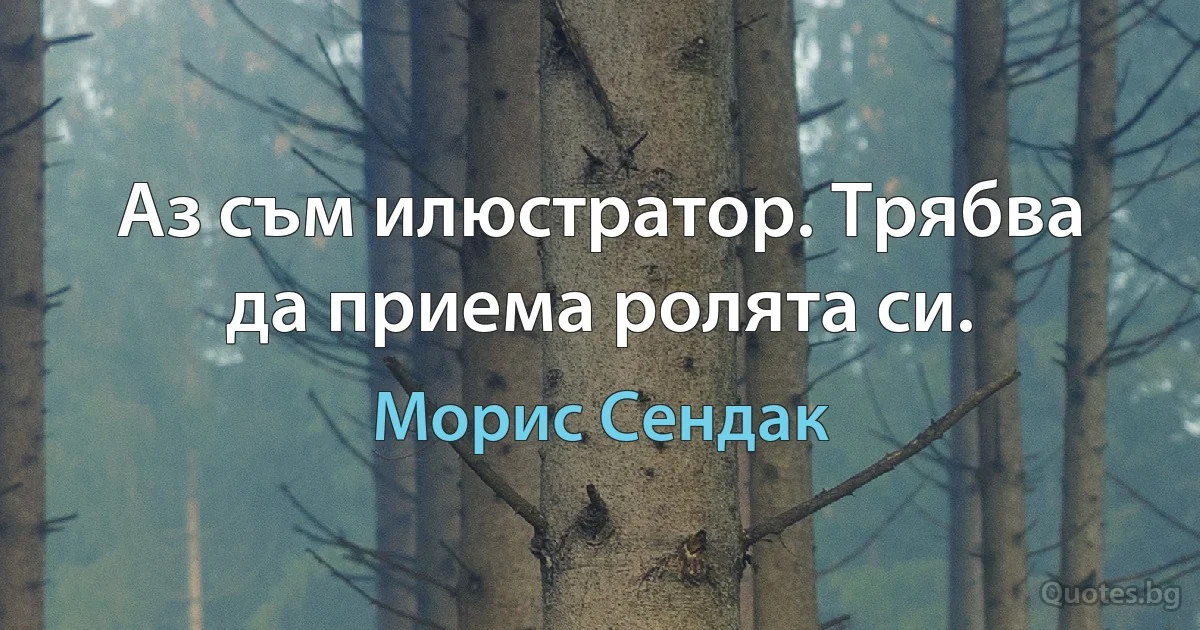 Аз съм илюстратор. Трябва да приема ролята си.

Морис Сендак

Quotes.bg